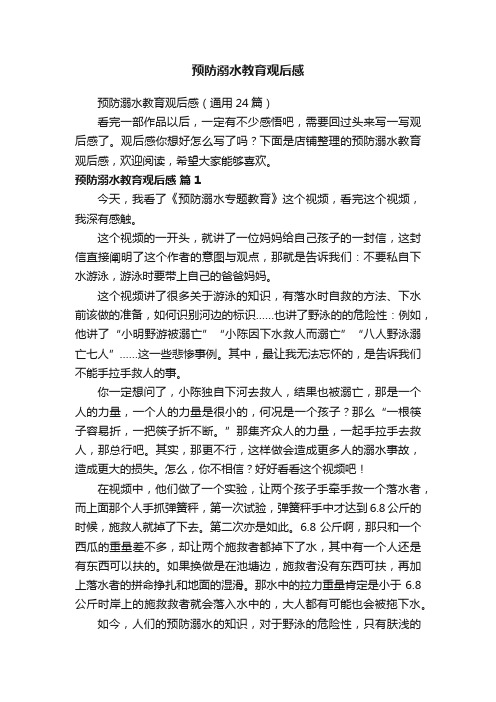 预防溺水教育观后感

预防溺水教育观后感（通用 24 篇）

看完一部作品以后，一定有不少感悟吧，需要回过头来写一写观后感了。观后感你想好怎么写了吗？下面是店铺整理的预防溺水教育观后感，欢迎阅读，希望大家能够喜欢。

预防溺水教育观后感 篇 1

今天，我看了《预防溺水专题教育》这个视频，看完这个视频，我深有感触。

这个视频的一开头，就讲了一位妈妈给自己孩子的一封信，这封信直接阐明了这个作者的意图与观点，那就是告诉我们：不要私自下水游泳，游泳时要带上自己的爸爸妈妈。

这个视频讲了很多关于游泳的知识，有落水时自救的方法、下水前该做的准备，如何识别河边的标识......也讲了野泳的的危险性：例如，他讲了“小明野游被溺亡”“小陈因下水救人而溺亡”“八人野泳溺亡七人”......这一些悲惨事例。其中，最让我无法忘怀的，是告诉我们不能手拉手救人的事。

你一定想问了，小陈独自下河去救人，结果也被溺亡，那是一个人的力量，一个人的力量是很小的，何况是一个孩子？那么“一根筷子容易折，一把筷子折不断。”那集齐众人的力量，一起手拉手去救人，那总行吧。其实，那更不行，这样做会造成更多人的溺水事故，造成更大的损失。怎么，你不相信？好好看看这个视频吧！

在视频中，他们做了一个实验，让两个孩子手牵手救一个落水者，而上面那个人手抓弹簧秤，第一次试验，弹簧秤手中才达到 6.8 公斤的时候，施救人就掉了下去。第二次亦是如此。6.8 公斤啊，那只和一个西瓜的重量差不多，却让两个施救者都掉下了水，其中有一个人还是有东西可以扶的。如果换做是在池塘边，施救者没有东西可扶，再加上落水者的拼命挣扎和地面的湿滑。那水中的拉力重量肯定是小于 6.8 公斤时岸上的施救救者就会落入水中的，大人都有可能也会被拖下水。

如今，人们的预防溺水的知识，对于野泳的危险性，只有肤浅的